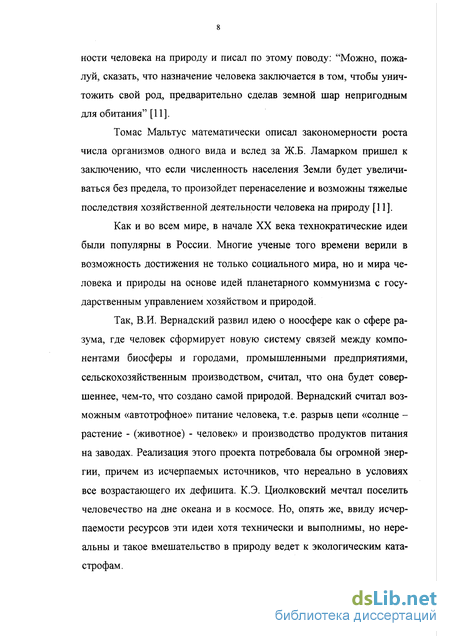 8

ности человека на природу и писал по этому поводу: “Можно, пожалуй, сказать, что назначение человека заключается в том, чтобы уничтожить свой род, предварительно сделав земной шар непригодным для обитания” [11].

Томас Мальтус математически описал закономерности роста числа организмов одного вида и вслед за Ж.Б. Ламарком пришел к заключению, что если численность населения Земли будет увеличиваться без предела, то произойдет перенаселение и возможны тяжелые последствия хозяйственной деятельности человека на природу [11].

Как и во всем мире, в начале XX века технократические идеи были популярны в России. Многие ученые того времени верили в возможность достижения не только социального мира, но и мира человека и природы на основе идей планетарного коммунизма с государственным управлением хозяйством и природой.

Так, В.И. Вернадский развил идею о ноосфере как о сфере разума, где человек сформирует новую систему связей между компонентами биосферы и городами, промышленными предприятиями, сельскохозяйственным производством, считал, что она будет совершеннее, чем-то, что создано самой природой. Вернадский считал возможным «автотрофное» питание человека, т.е. разрыв цепи «солнце – растение - (животное) - человек» и производство продуктов питания на заводах. Реализация этого проекта потребовала бы огромной энергии, причем из исчерпаемых источников, что нереально в условиях все возрастающего их дефицита. К.Э. Циолковский мечтал поселить человечество на дне океана и в космосе. Но, опять же, ввиду исчерпаемости ресурсов эти идеи хотя технически и выполнимы, но нереальны и такое вмешательство в природу ведет к экологическим катастрофам.

dsLib.net
библиотека диссертаций